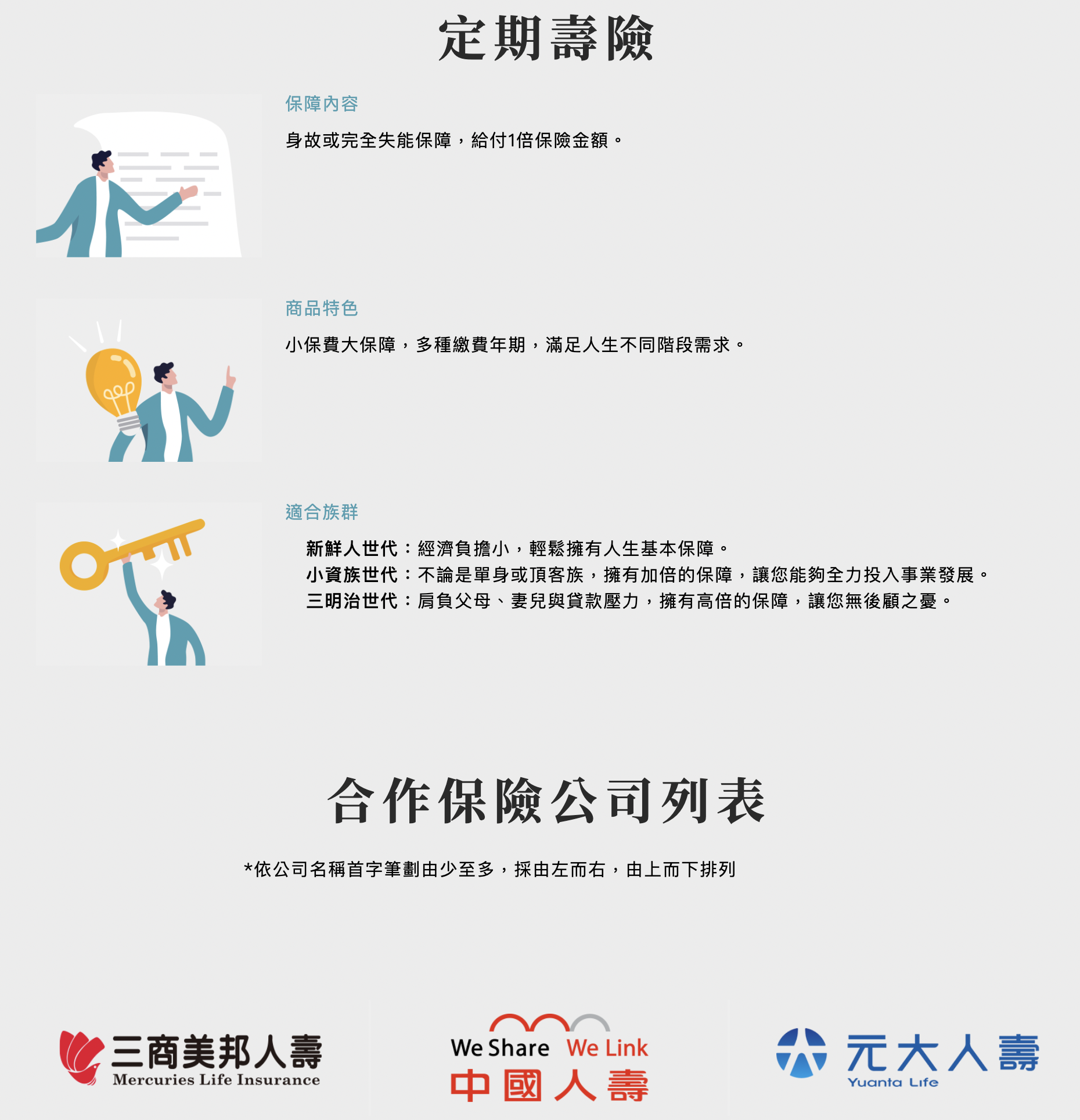 定期壽險

保障內容

身故或完全失能保障，給付1倍保險金額。

商品特色

小保費大保障，多種繳費年期，滿足人生不同階段需求。

適合族群

新鮮人世代：經濟負擔小，輕鬆擁有人生基本保障。
小資族世代：不論是單身或頂客族，擁有加倍的保障，讓您能夠全力投入事業發展。
三明治世代：肩負父母、妻兒與貸款壓力，擁有高倍的保障，讓您無後顧之憂。

合作保險公司列表

*依公司名稱首字筆劃由少至多，採由左而右，由上而下排列

三商美邦人壽
Mercuries Life Insurance

We Share We Link
中國人壽

元大人壽
Yuanta Life